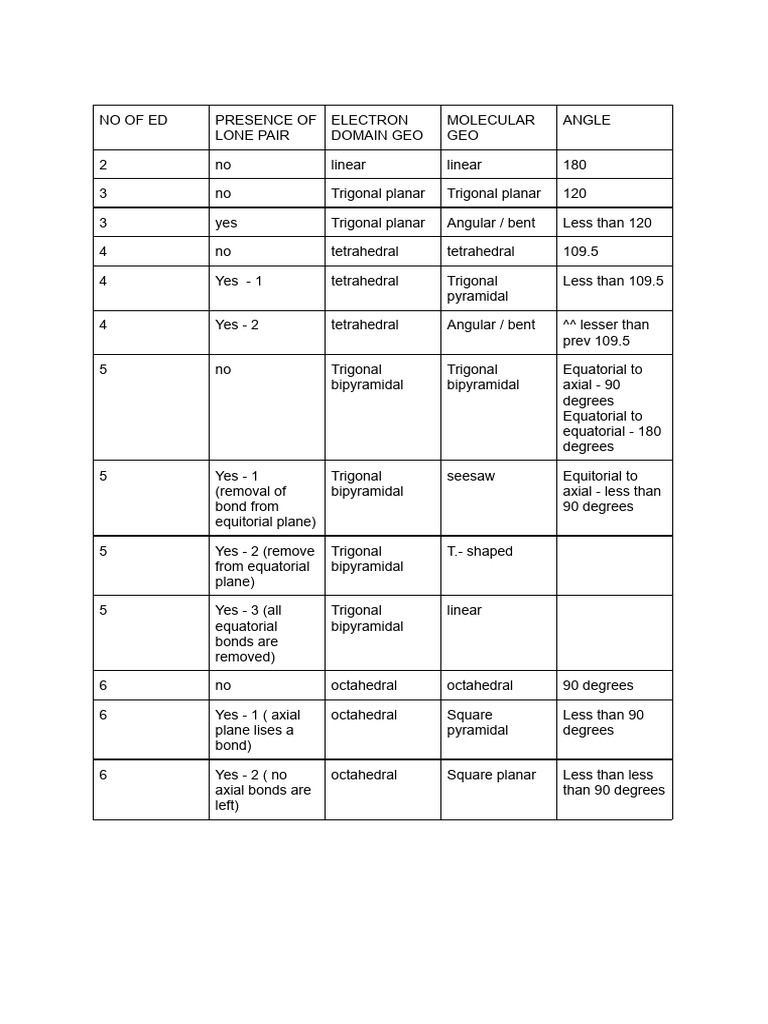 | NO OF ED | PRESENCE OF LONE PAIR | ELECTRON DOMAIN GEO | MOLECULAR GEO | ANGLE |
|---|---|---|---|---|
| 2 | no | linear | linear | 180 |
| 3 | no | Trigonal planar | Trigonal planar | 120 |
| 3 | yes | Trigonal planar | Angular / bent | Less than 120 |
| 4 | no | tetrahedral | tetrahedral | 109.5 |
| 4 | Yes - 1 | tetrahedral | Trigonal pyramidal | Less than 109.5 |
| 4 | Yes - 2 | tetrahedral | Angular / bent | ^^ lesser than prev 109.5 |
| 5 | no | Trigonal bipyramidal | Trigonal bipyramidal | Equatorial to axial - 90 degrees Equatorial to equatorial - 180 degrees |
| 5 | Yes - 1 (removal of bond from equitorial plane) | Trigonal bipyramidal | seesaw | Equitorial to axial - less than 90 degrees |
| 5 | Yes - 2 (remove from equatorial plane) | Trigonal bipyramidal | T.- shaped | |
| 5 | Yes - 3 (all equatorial bonds are removed) | Trigonal bipyramidal | linear | |
| 6 | no | octahedral | octahedral | 90 degrees |
| 6 | Yes - 1 ( axial plane lises a bond) | octahedral | Square pyramidal | Less than 90 degrees |
| 6 | Yes - 2 ( no axial bonds are left) | octahedral | Square planar | Less than less than 90 degrees |